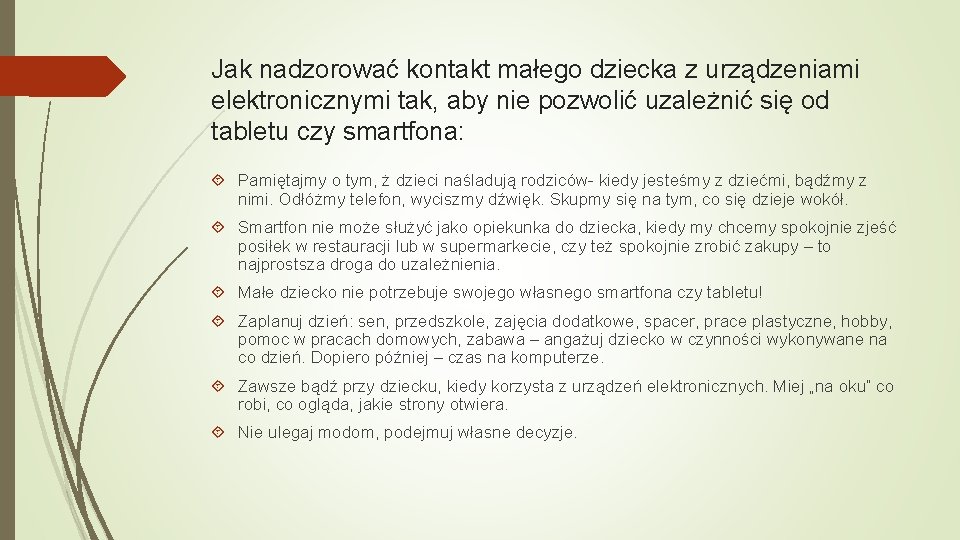 Jak nadzorować kontakt małego dziecka z urządzeniami elektronicznymi tak, aby nie pozwolić uzależnić się od tabletu czy smartfona:

Pamiętajmy o tym, ż dzieci naśladują rodziców- kiedy jesteśmy z dziećmi, bądźmy z nimi. Odłóżmy telefon, wyciszmy dźwięk. Skupmy się na tym, co się dzieje wokół.

Smartfon nie może służyć jako opiekunka do dziecka, kiedy my chcemy spokojnie zjeść posiłek w restauracji lub w supermarkecie, czy też spokojnie zrobić zakupy – to najprostsza droga do uzależnienia.

Małe dziecko nie potrzebuje swojego własnego smartfona czy tabletu!

Zaplanuj dzień: sen, przedszkole, zajęcia dodatkowe, spacer, prace plastyczne, hobby, pomoc w pracach domowych, zabawa – angażuj dziecko w czynności wykonywane na co dzień. Dopiero później – czas na komputerze.

Zawsze bądź przy dziecku, kiedy korzysta z urządzeń elektronicznych. Miej „na oku" co robi, co ogląda, jakie strony otwiera.

Nie ulegaj modom, podejmuj własne decyzje.